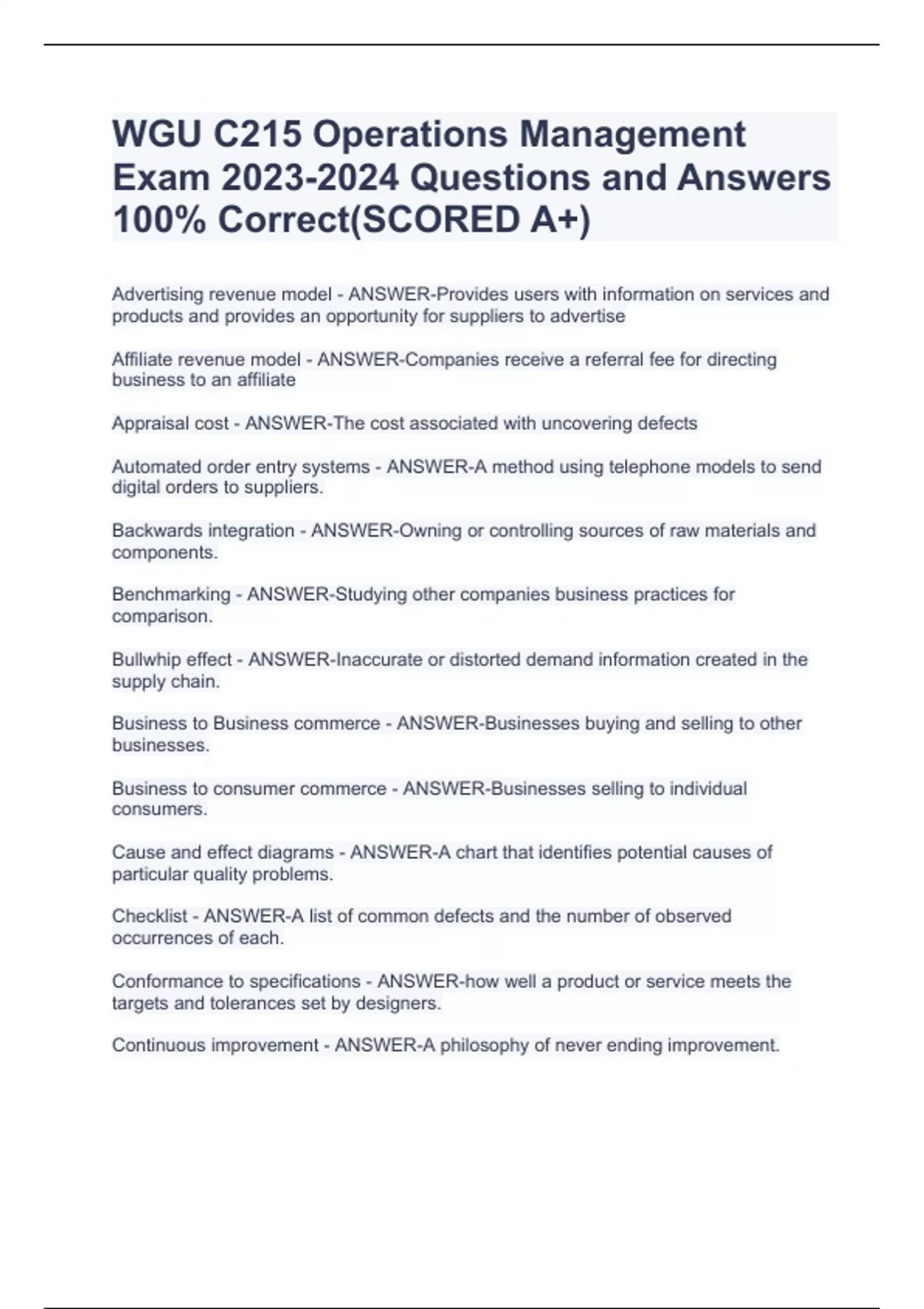 WGU C215 Operations Management Exam 2023-2024 Questions and Answers 100% Correct(SCORED A+)

Advertising revenue model - ANSWER-Provides users with information on services and products and provides an opportunity for suppliers to advertise

Affiliate revenue model - ANSWER-Companies receive a referral fee for directing business to an affiliate

Appraisal cost - ANSWER-The cost associated with uncovering defects

Automated order entry systems - ANSWER-A method using telephone models to send digital orders to suppliers.

Backwards integration - ANSWER-Owning or controlling sources of raw materials and components.

Benchmarking - ANSWER-Studying other companies business practices for comparison.

Bullwhip effect - ANSWER-Inaccurate or distorted demand information created in the supply chain.

Business to Business commerce - ANSWER-Businesses buying and selling to other businesses.

Business to consumer commerce - ANSWER-Businesses selling to individual consumers.

Cause and effect diagrams - ANSWER-A chart that identifies potential causes of particular quality problems.

Checklist - ANSWER-A list of common defects and the number of observed occurrences of each.

Conformance to specifications - ANSWER-how well a product or service meets the targets and tolerances set by designers.

Continuous improvement - ANSWER-A philosophy of never ending improvement.